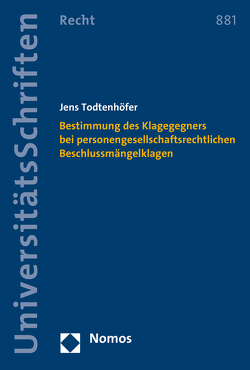 UniversitätsSchriften

Recht

881

Jens Todtenhöfer

Bestimmung des Klagegegners bei personengesellschaftsrechtlichen Beschlussmängelklagen

Nomos